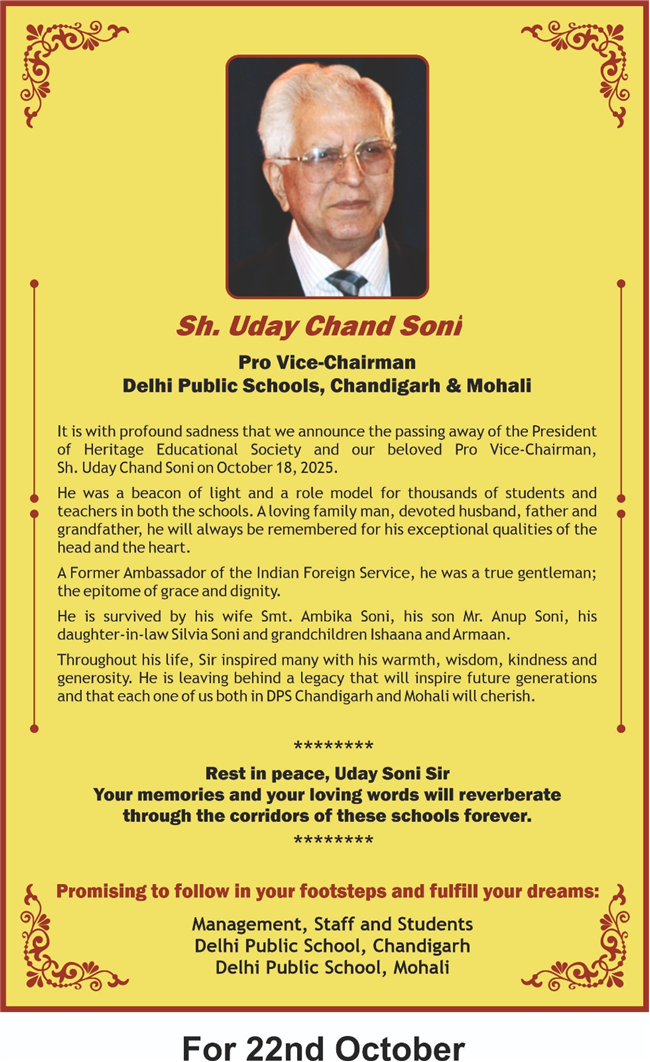 Sh. Uday Chand Soni

Pro Vice-Chairman
Delhi Public Schools, Chandigarh & Mohali

It is with profound sadness that we announce the passing away of the President of Heritage Educational Society and our beloved Pro Vice-Chairman, Sh. Uday Chand Soni on October 18, 2025.

He was a beacon of light and a role model for thousands of students and teachers in both the schools. A loving family man, devoted husband, father and grandfather, he will always be remembered for his exceptional qualities of the head and the heart.

A Former Ambassador of the Indian Foreign Service, he was a true gentleman; the epitome of grace and dignity.

He is survived by his wife Smt. Ambika Soni, his son Mr. Anup Soni, his daughter-in-law Silvia Soni and grandchildren Ishaana and Armaan.

Throughout his life, Sir inspired many with his warmth, wisdom, kindness and generosity. He is leaving behind a legacy that will inspire future generations and that each one of us both in DPS Chandigarh and Mohali will cherish.

********

Rest in peace, Uday Soni Sir
Your memories and your loving words will reverberate through the corridors of these schools forever.

********

Promising to follow in your footsteps and fulfill your dreams:

Management, Staff and Students
Delhi Public School, Chandigarh
Delhi Public School, Mohali

For 22nd October